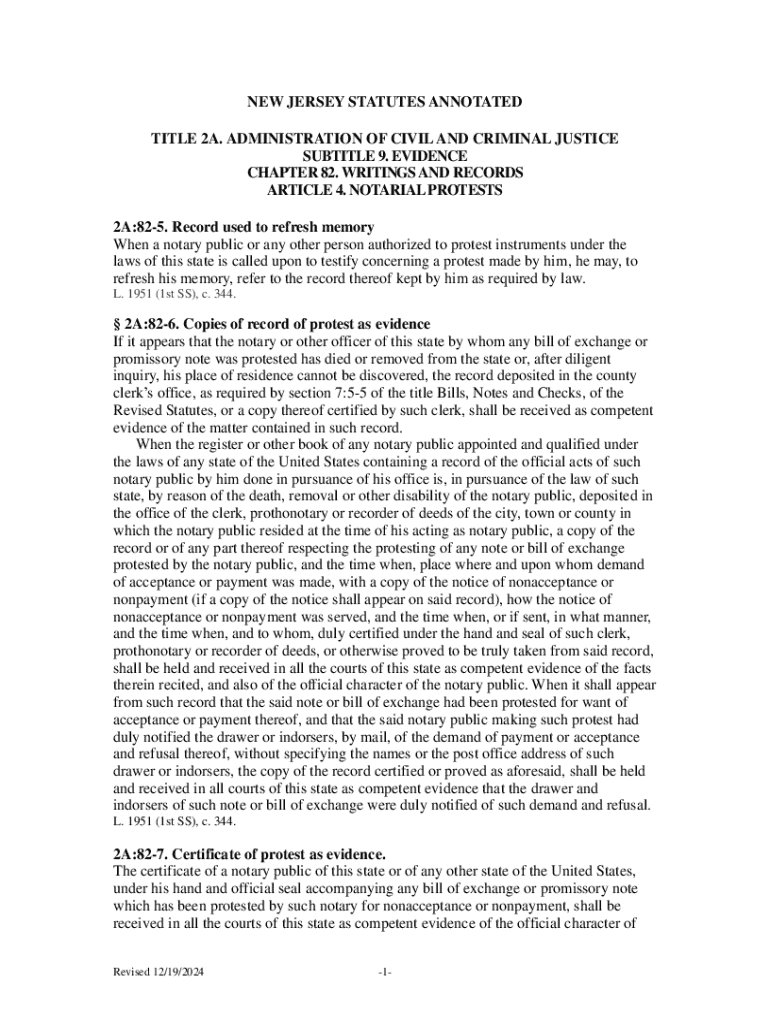 NEW JERSEY STATUTES ANNOTATED

TITLE 2A. ADMINISTRATION OF CIVIL AND CRIMINAL JUSTICE
SUBTITLE 9. EVIDENCE
CHAPTER 82. WRITINGS AND RECORDS
ARTICLE 4. NOTARIAL PROTESTS

2A:82-5. Record used to refresh memory
When a notary public or any other person authorized to protest instruments under the laws of this state is called upon to testify concerning a protest made by him, he may, to refresh his memory, refer to the record thereof kept by him as required by law.
L. 1951 (1st SS), c. 344.

§ 2A:82-6. Copies of record of protest as evidence
If it appears that the notary or other officer of this state by whom any bill of exchange or promissory note was protested has died or removed from the state or, after diligent inquiry, his place of residence cannot be discovered, the record deposited in the county clerk's office, as required by section 7:5-5 of the title Bills, Notes and Checks, of the Revised Statutes, or a copy thereof certified by such clerk, shall be received as competent evidence of the matter contained in such record.

When the register or other book of any notary public appointed and qualified under the laws of any state of the United States containing a record of the official acts of such notary public by him done in pursuance of his office is, in pursuance of the law of such state, by reason of the death, removal or other disability of the notary public, deposited in the office of the clerk, prothonotary or recorder of deeds of the city, town or county in which the notary public resided at the time of his acting as notary public, a copy of the record or of any part thereof respecting the protesting of any note or bill of exchange protested by the notary public, and the time when, place where and upon whom demand of acceptance or payment was made, with a copy of the notice of nonacceptance or nonpayment (if a copy of the notice shall appear on said record), how the notice of nonacceptance or nonpayment was served, and the time when, or if sent, in what manner, and the time when, and to whom, duly certified under the hand and seal of such clerk, prothonotary or recorder of deeds, or otherwise proved to be truly taken from said record, shall be held and received in all the courts of this state as competent evidence of the facts therein recited, and also of the official character of the notary public. When it shall appear from such record that the said note or bill of exchange had been protested for want of acceptance or payment thereof, and that the said notary public making such protest had duly notified the drawer or indorsers, by mail, of the demand of payment or acceptance and refusal thereof, without specifying the names or the post office address of such drawer or indorsers, the copy of the record certified or proved as aforesaid, shall be held and received in all courts of this state as competent evidence that the drawer and indorsers of such note or bill of exchange were duly notified of such demand and refusal.
L. 1951 (1st SS), c. 344.

2A:82-7. Certificate of protest as evidence.
The certificate of a notary public of this state or of any other state of the United States, under his hand and official seal accompanying any bill of exchange or promissory note which has been protested by such notary for nonacceptance or nonpayment, shall be received in all the courts of this state as competent evidence of the official character of

Revised 12/19/2024 -1-